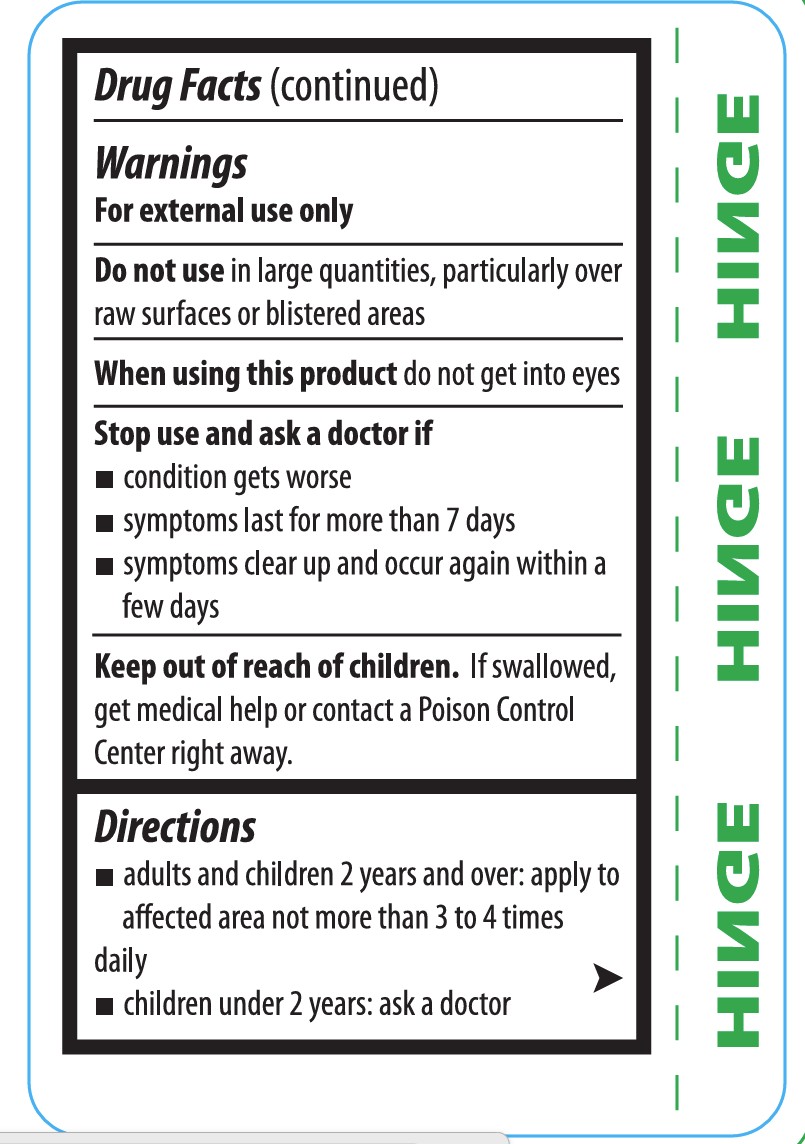 Drug Facts (continued)

Warnings
For external use only

Do not use in large quantities, particularly over raw surfaces or blistered areas

When using this product do not get into eyes

Stop use and ask a doctor if
■ condition gets worse
■ symptoms last for more than 7 days
■ symptoms clear up and occur again within a few days

Keep out of reach of children. If swallowed, get medical help or contact a Poison Control Center right away.

Directions
■ adults and children 2 years and over: apply to affected area not more than 3 to 4 times daily
■ children under 2 years: ask a doctor

HINGE HINGE HINGE